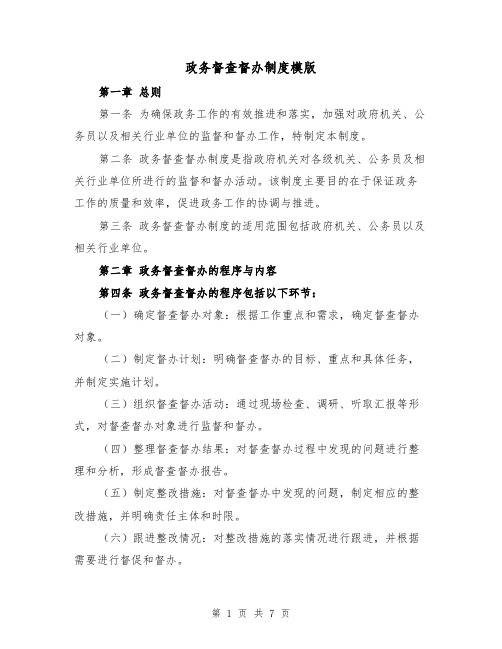 政务督查督办制度模版

第一章 总则

第一条 为确保政务工作的有效推进和落实，加强对政府机关、公务员以及相关行业单位的监督和督办工作，特制定本制度。

第二条 政务督查督办制度是指政府机关对各级机关、公务员及相关行业单位所进行的监督和督办活动。该制度主要目的在于保证政务工作的质量和效率，促进政务工作的协调与推进。

第三条 政务督查督办制度的适用范围包括政府机关、公务员以及相关行业单位。

第二章 政务督查督办的程序与内容

第四条 政务督查督办的程序包括以下环节：

（一）确定督查督办对象：根据工作重点和需求，确定督查督办对象。

（二）制定督办计划：明确督查督办的目标、重点和具体任务，并制定实施计划。

（三）组织督查督办活动：通过现场检查、调研、听取汇报等形式，对督查督办对象进行监督和督办。

（四）整理督查督办结果：对督查督办过程中发现的问题进行整理和分析，形成督查督办报告。

（五）制定整改措施：对督查督办中发现的问题，制定相应的整改措施，并明确责任主体和时限。

（六）跟进整改情况：对整改措施的落实情况进行跟进，并根据需要进行督促和督办。

第 1 页 共 7 页